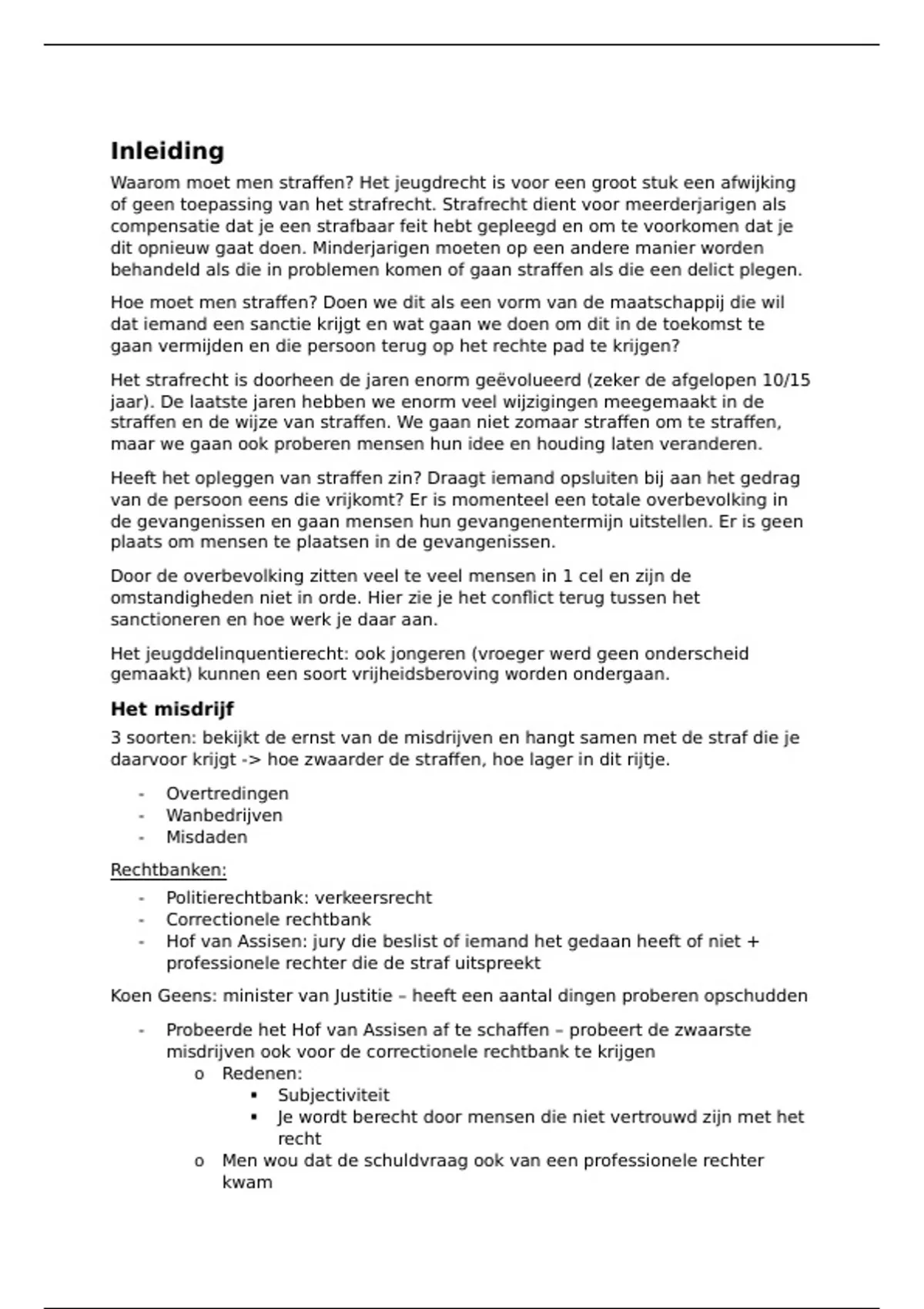 Inleiding

Waarom moet men straffen? Het jeugdrecht is voor een groot stuk een afwijking of geen toepassing van het strafrecht. Strafrecht dient voor meerderjarigen als compensatie dat je een strafbaar feit hebt gepleegd en om te voorkomen dat je dit opnieuw gaat doen. Minderjarigen moeten op een andere manier worden behandeld als die in problemen komen of gaan straffen als die een delict plegen.

Hoe moet men straffen? Doen we dit als een vorm van de maatschappij die wil dat iemand een sanctie krijgt en wat gaan we doen om dit in de toekomst te gaan vermijden en die persoon terug op het rechte pad te krijgen?

Het strafrecht is doorheen de jaren enorm geëvolueerd (zeker de afgelopen 10/15 jaar). De laatste jaren hebben we enorm veel wijzigingen meegemaakt in de straffen en de wijze van straffen. We gaan niet zomaar straffen om te straffen, maar we gaan ook proberen mensen hun idee en houding laten veranderen.

Heeft het opleggen van straffen zin? Draagt iemand opsluiten bij aan het gedrag van de persoon eens die vrijkomt? Er is momenteel een totale overbevolking in de gevangenissen en gaan mensen hun gevangenentermijn uitstellen. Er is geen plaats om mensen te plaatsen in de gevangenissen.

Door de overbevolking zitten veel te veel mensen in 1 cel en zijn de omstandigheden niet in orde. Hier zie je het conflict terug tussen het sanctioneren en hoe werk je daar aan.

Het jeugddelinquentierecht: ook jongeren (vroeger werd geen onderscheid gemaakt) kunnen een soort vrijheidsberoving worden ondergaan.

Het misdrijf

3 soorten: bekijkt de ernst van de misdrijven en hangt samen met de straf die je daarvoor krijgt -> hoe zwaarder de straffen, hoe lager in dit rijtje.

- Overtredingen
- Wanbedrijven
- Misdaden

Rechtbanken:

- Politierechtbank: verkeersrecht
- Correctionele rechtbank
- Hof van Assisen: jury die beslist of iemand het gedaan heeft of niet + professionele rechter die de straf uitspreekt

Koen Geens: minister van Justitie – heeft een aantal dingen proberen opschudden

- Probeerde het Hof van Assisen af te schaffen – probeert de zwaarste misdrijven ook voor de correctionele rechtbank te krijgen
  o Redenen:
    ▪ Subjectiviteit
    ▪ Je wordt berecht door mensen die niet vertrouwd zijn met het recht
  o Men wou dat de schuldvraag ook van een professionele rechter kwam